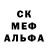 СК
МЕФ
АЛЬФА